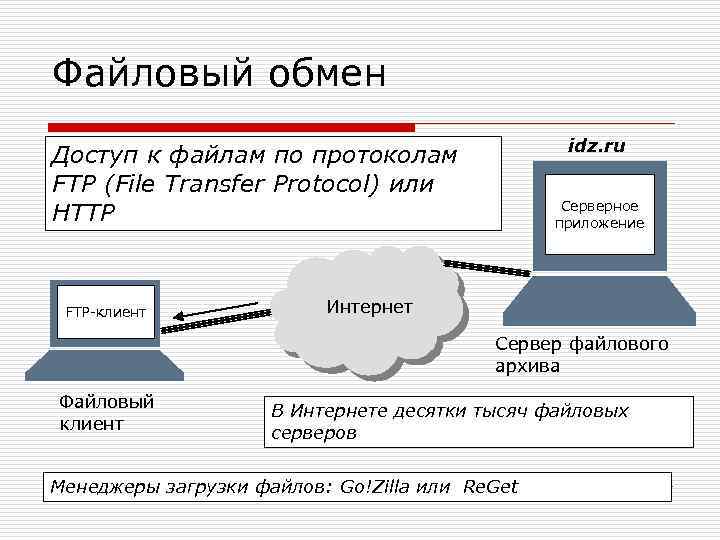 Файловый обмен

Доступ к файлам по протоколам FTP (File Transfer Protocol) или HTTP

idz.ru

Серверное приложение

FTP-клиент

Интернет

Сервер файлового архива

Файловый клиент

В Интернете десятки тысяч файловых серверов

Менеджеры загрузки файлов: Go!Zilla или ReGet